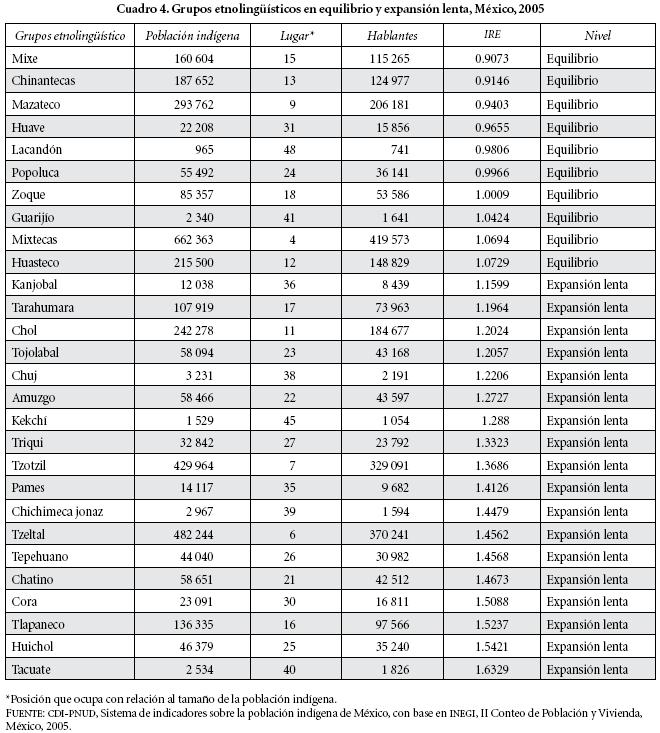 Cuadro 4. Grupos etnolingüísticos en equilibrio y expansión lenta, México, 2005

| Grupos etnolingüístico | Población indígena | Lugar* | Hablantes | IRE | Nivel |
|---|---|---|---|---|---|
| Mixe | 160 604 | 15 | 115 265 | 0.9073 | Equilibrio |
| Chinantecas | 187 652 | 13 | 124 977 | 0.9146 | Equilibrio |
| Mazateco | 293 762 | 9 | 206 181 | 0.9403 | Equilibrio |
| Huave | 22 208 | 31 | 15 856 | 0.9655 | Equilibrio |
| Lacandón | 965 | 48 | 741 | 0.9806 | Equilibrio |
| Popoluca | 55 492 | 24 | 36 141 | 0.9966 | Equilibrio |
| Zoque | 85 357 | 18 | 53 586 | 1.0009 | Equilibrio |
| Guarijío | 2 340 | 41 | 1 641 | 1.0424 | Equilibrio |
| Mixtecas | 662 363 | 4 | 419 573 | 1.0694 | Equilibrio |
| Huasteco | 215 500 | 12 | 148 829 | 1.0729 | Equilibrio |
| Kanjobal | 12 038 | 36 | 8 439 | 1.1599 | Expansión lenta |
| Tarahumara | 107 919 | 17 | 73 963 | 1.1964 | Expansión lenta |
| Chol | 242 278 | 11 | 184 677 | 1.2024 | Expansión lenta |
| Tojolabal | 58 094 | 23 | 43 168 | 1.2057 | Expansión lenta |
| Chuj | 3 231 | 38 | 2 191 | 1.2206 | Expansión lenta |
| Amuzgo | 58 466 | 22 | 43 597 | 1.2727 | Expansión lenta |
| Kekchí | 1 529 | 45 | 1 054 | 1.288 | Expansión lenta |
| Triqui | 32 842 | 27 | 23 792 | 1.3323 | Expansión lenta |
| Tzotzil | 429 964 | 7 | 329 091 | 1.3686 | Expansión lenta |
| Pames | 14 117 | 35 | 9 682 | 1.4126 | Expansión lenta |
| Chichimeca jonaz | 2 967 | 39 | 1 594 | 1.4479 | Expansión lenta |
| Tzeltal | 482 244 | 6 | 370 241 | 1.4562 | Expansión lenta |
| Tepehuano | 44 040 | 26 | 30 982 | 1.4568 | Expansión lenta |
| Chatino | 58 651 | 21 | 42 512 | 1.4673 | Expansión lenta |
| Cora | 23 091 | 30 | 16 811 | 1.5088 | Expansión lenta |
| Tlapaneco | 136 335 | 16 | 97 566 | 1.5237 | Expansión lenta |
| Huichol | 46 379 | 25 | 35 240 | 1.5421 | Expansión lenta |
| Tacuate | 2 534 | 40 | 1 826 | 1.6329 | Expansión lenta |

*Posición que ocupa con relación al tamaño de la población indígena.
FUENTE: CDI-PNUD, Sistema de indicadores sobre la población indígena de México, con base en INEGI, II Conteo de Población y Vivienda, México, 2005.